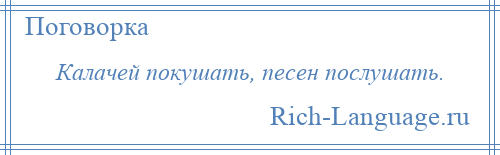 Поговорка

Калачей покушать, песен послушать.

Rich-Language.ru